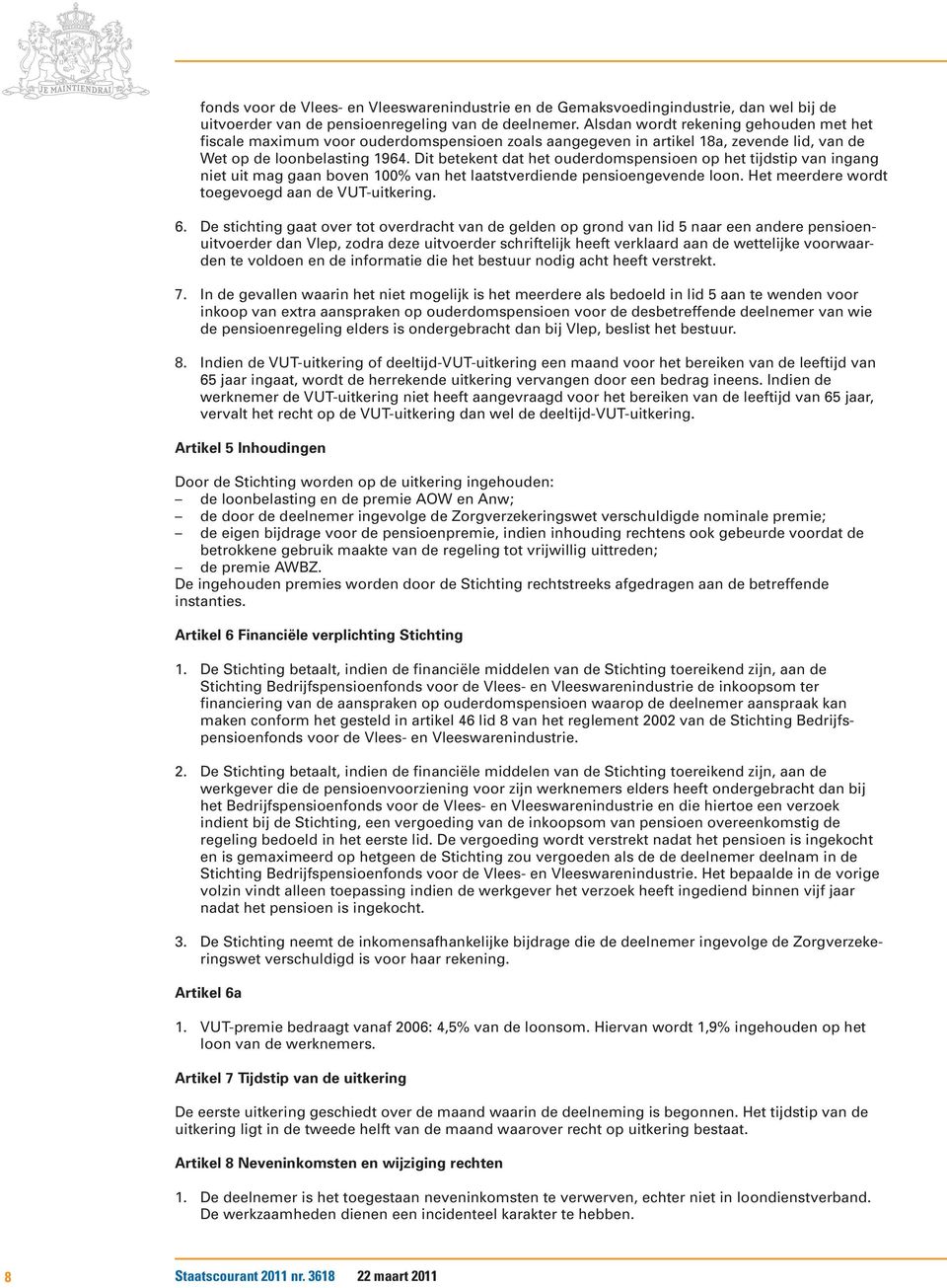 JE MAINTIENDRAI

fonds voor de Vlees- en Vleeswarenindustrie en de Gemaksvoedingindustrie, dan wel bij de uitvoerder van de pensioenregeling van de deelnemer. Alsdan wordt rekening gehouden met het fiscale maximum voor ouderdomspensioen zoals aangegeven in artikel 18a, zevende lid, van de Wet op de loonbelasting 1964. Dit betekent dat het ouderdomspensioen op het tijdstip van ingang niet uit mag gaan boven 100% van het laatstverdiende pensioengevende loon. Het meerdere wordt toegevoegd aan de VUT-uitkering.

6. De stichting gaat over tot overdracht van de gelden op grond van lid 5 naar een andere pensioenuitvoerder dan Vlep, zodra deze uitvoerder schriftelijk heeft verklaard aan de wettelijke voorwaarden te voldoen en de informatie die het bestuur nodig acht heeft verstrekt.

7. In de gevallen waarin het niet mogelijk is het meerdere als bedoeld in lid 5 aan te wenden voor inkoop van extra aanspraken op ouderdomspensioen voor de desbetreffende deelnemer van wie de pensioenregeling elders is ondergebracht dan bij Vlep, beslist het bestuur.

8. Indien de VUT-uitkering of deeltijd-VUT-uitkering een maand voor het bereiken van de leeftijd van 65 jaar ingaat, wordt de herrekende uitkering vervangen door een bedrag ineens. Indien de werknemer de VUT-uitkering niet heeft aangevraagd voor het bereiken van de leeftijd van 65 jaar, vervalt het recht op de VUT-uitkering dan wel de deeltijd-VUT-uitkering.

Artikel 5 Inhoudingen

Door de Stichting worden op de uitkering ingehouden:
– de loonbelasting en de premie AOW en Anw;
– de door de deelnemer ingevolge de Zorgverzekeringswet verschuldigde nominale premie;
– de eigen bijdrage voor de pensioenpremie, indien inhouding rechtens ook gebeurde voordat de betrokkene gebruik maakte van de regeling tot vrijwillig uittreden;
– de premie AWBZ.
De ingehouden premies worden door de Stichting rechtstreeks afgedragen aan de betreffende instanties.

Artikel 6 Financiële verplichting Stichting

1. De Stichting betaalt, indien de financiële middelen van de Stichting toereikend zijn, aan de Stichting Bedrijfspensioenfonds voor de Vlees- en Vleeswarenindustrie de inkoopsom ter financiering van de aanspraken op ouderdomspensioen waarop de deelnemer aanspraak kan maken conform het gesteld in artikel 46 lid 8 van het reglement 2002 van de Stichting Bedrijfspensioenfonds voor de Vlees- en Vleeswarenindustrie.

2. De Stichting betaalt, indien de financiële middelen van de Stichting toereikend zijn, aan de werkgever die de pensioenvoorziening voor zijn werknemers elders heeft ondergebracht dan bij het Bedrijfspensioenfonds voor de Vlees- en Vleeswarenindustrie en die hiertoe een verzoek indient bij de Stichting, een vergoeding van de inkoopsom van pensioen overeenkomstig de regeling bedoeld in het eerste lid. De vergoeding wordt verstrekt nadat het pensioen is ingekocht en is gemaximeerd op hetgeen de Stichting zou vergoeden als de de deelnemer deelnam in de Stichting Bedrijfspensioenfonds voor de Vlees- en Vleeswarenindustrie. Het bepaalde in de vorige volzin vindt alleen toepassing indien de werkgever het verzoek heeft ingediend binnen vijf jaar nadat het pensioen is ingekocht.

3. De Stichting neemt de inkomensafhankelijke bijdrage die de deelnemer ingevolge de Zorgverzekeringswet verschuldigd is voor haar rekening.

Artikel 6a

1. VUT-premie bedraagt vanaf 2006: 4,5% van de loonsom. Hiervan wordt 1,9% ingehouden op het loon van de werknemers.

Artikel 7 Tijdstip van de uitkering

De eerste uitkering geschiedt over de maand waarin de deelneming is begonnen. Het tijdstip van de uitkering ligt in de tweede helft van de maand waarover recht op uitkering bestaat.

Artikel 8 Neveninkomsten en wijziging rechten

1. De deelnemer is het toegestaan neveninkomsten te verwerven, echter niet in loondienstverband. De werkzaamheden dienen een incidenteel karakter te hebben.

8 Staatscourant 2011 nr. 3618 22 maart 2011